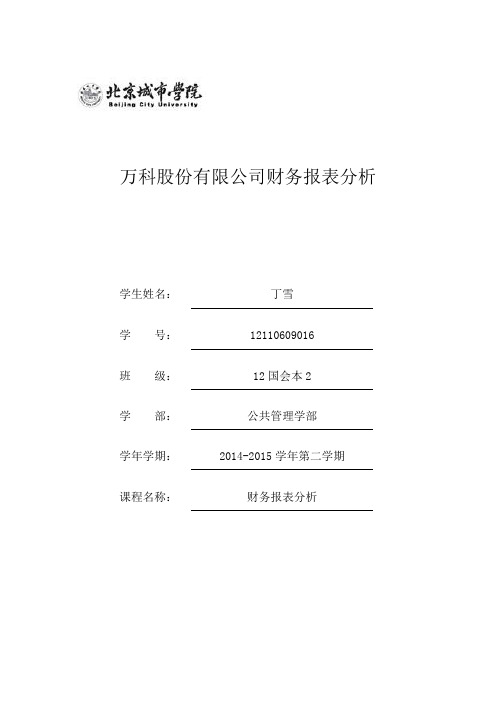 北京城市学院
Beijing City University

万科股份有限公司财务报表分析

学生姓名： 丁雪

学 号： 12110609016

班 级： 12 国会本 2

学 部： 公共管理学部

学年学期： 2014-2015 学年第二学期

课程名称： 财务报表分析